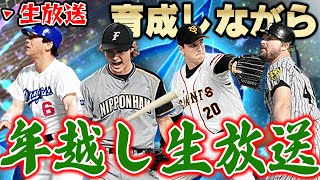 生放送

育成しながら

Dragons
6

F
NIPPONHAM

GIANTS
20

4

年越し生放送